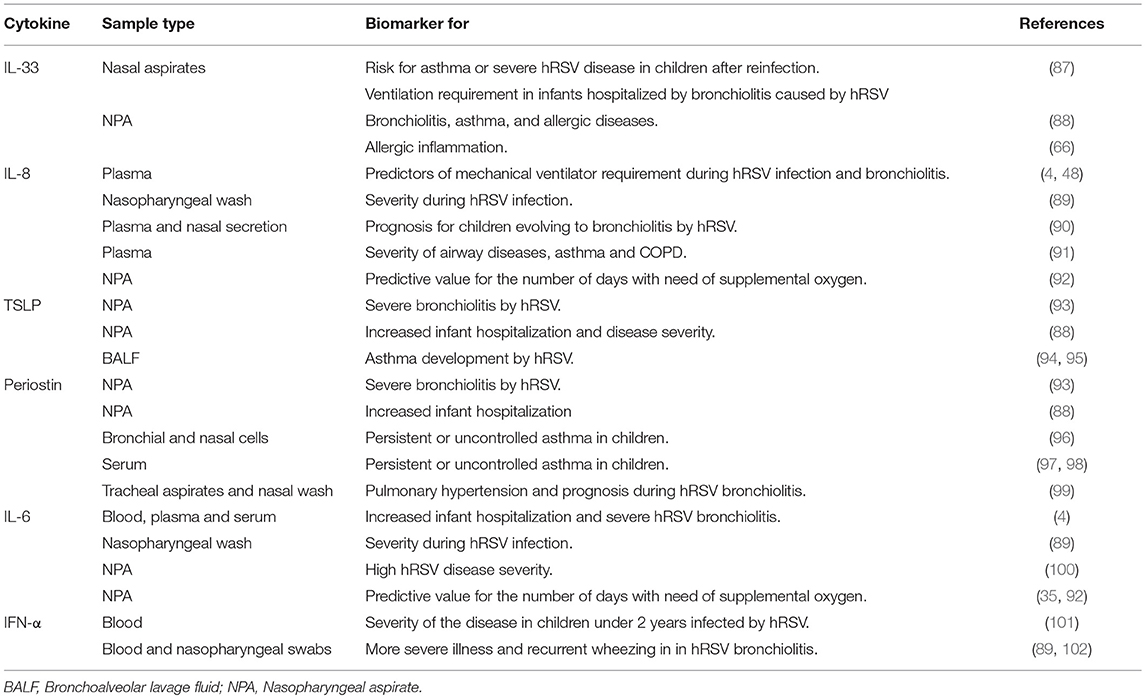 | Cytokine | Sample type | Biomarker for | References |
|---|---|---|---|
| IL-33 | Nasal aspirates | Risk for asthma or severe hRSV disease in children after reinfection. | (87) |
| | | Ventilation requirement in infants hospitalized by bronchiolitis caused by hRSV | |
| | NPA | Bronchiolitis, asthma, and allergic diseases. | (88) |
| | | Allergic inflammation. | (66) |
| IL-8 | Plasma | Predictors of mechanical ventilator requirement during hRSV infection and bronchiolitis. | (4, 48) |
| | Nasopharyngeal wash | Severity during hRSV infection. | (89) |
| | Plasma and nasal secretion | Prognosis for children evolving to bronchiolitis by hRSV. | (90) |
| | Plasma | Severity of airway diseases, asthma and COPD. | (91) |
| | NPA | Predictive value for the number of days with need of supplemental oxygen. | (92) |
| TSLP | NPA | Severe bronchiolitis by hRSV. | (93) |
| | NPA | Increased infant hospitalization and disease severity. | (88) |
| | BALF | Asthma development by hRSV. | (94, 95) |
| Periostin | NPA | Severe bronchiolitis by hRSV. | (93) |
| | NPA | Increased infant hospitalization | (88) |
| | Bronchial and nasal cells | Persistent or uncontrolled asthma in children. | (96) |
| | Serum | Persistent or uncontrolled asthma in children. | (97, 98) |
| | Tracheal aspirates and nasal wash | Pulmonary hypertension and prognosis during hRSV bronchiolitis. | (99) |
| IL-6 | Blood, plasma and serum | Increased infant hospitalization and severe hRSV bronchiolitis. | (4) |
| | Nasopharyngeal wash | Severity during hRSV infection. | (89) |
| | NPA | High hRSV disease severity. | (100) |
| | NPA | Predictive value for the number of days with need of supplemental oxygen. | (35, 92) |
| IFN-α | Blood | Severity of the disease in children under 2 years infected by hRSV. | (101) |
| | Blood and nasopharyngeal swabs | More severe illness and recurrent wheezing in in hRSV bronchiolitis. | (89, 102) |

BALF, Bronchoalveolar lavage fluid; NPA, Nasopharyngeal aspirate.